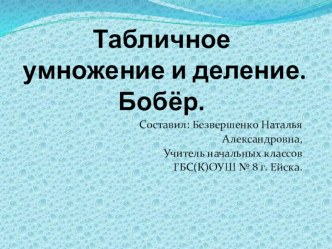 Табличное умножение и деление. Бобёр.

Составил: Безвершенко Наталья Александровна,
Учитель начальных классов
ГБС(К)ОУШ № 8 г. Ейска.